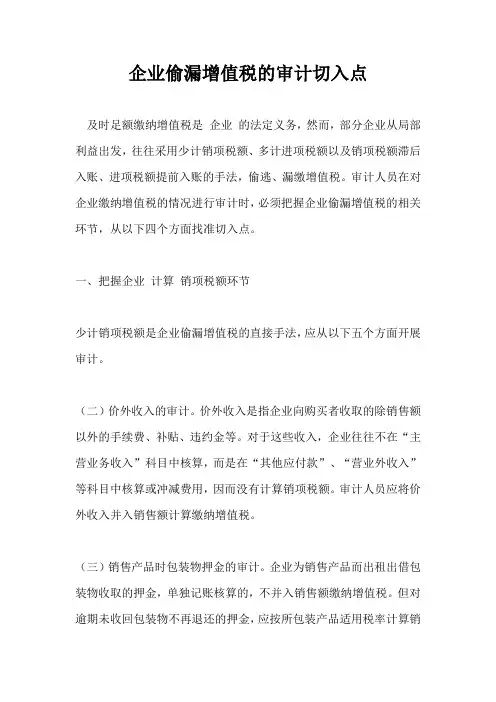 企业偷漏增值税的审计切入点

及时足额缴纳增值税是 企业 的法定义务，然而，部分企业从局部利益出发，往往采用少计销项税额、多计进项税额以及销项税额滞后入账、进项税额提前入账的手法，偷逃、漏缴增值税。审计人员在对企业缴纳增值税的情况进行审计时，必须把握企业偷漏增值税的相关环节，从以下四个方面找准切入点。

一、把握企业 计算 销项税额环节

少计销项税额是企业偷漏增值税的直接手法，应从以下五个方面开展审计。

（二）价外收入的审计。价外收入是指企业向购买者收取的除销售额以外的手续费、补贴、违约金等。对于这些收入，企业往往不在“主营业务收入”科目中核算，而是在“其他应付款”、“营业外收入”等科目中核算或冲减费用，因而没有计算销项税额。审计人员应将价外收入并入销售额计算缴纳增值税。

（三）销售产品时包装物押金的审计。企业为销售产品而出租出借包装物收取的押金，单独记账核算的，不并入销售额缴纳增值税。但对逾期未收回包装物不再退还的押金，应按所包装产品适用税率计算销